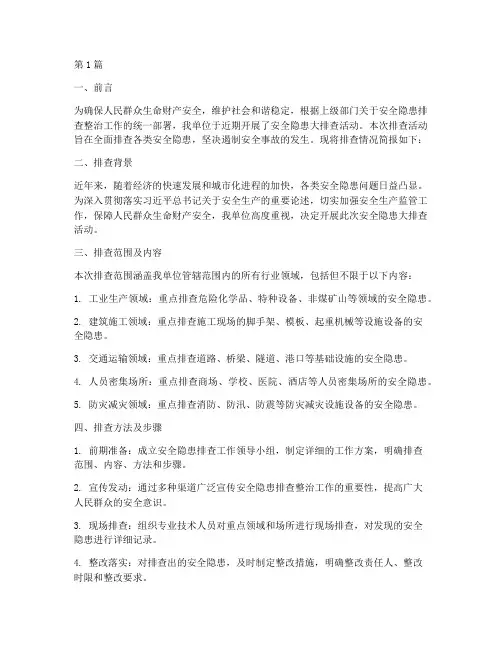 第1篇

一、前言

为确保人民群众生命财产安全，维护社会和谐稳定，根据上级部门关于安全隐患排查整治工作的统一部署，我单位于近期开展了安全隐患大排查活动。本次排查活动旨在全面排查各类安全隐患，坚决遏制安全事故的发生。现将排查情况简报如下：

二、排查背景

近年来，随着经济的快速发展和城市化进程的加快，各类安全隐患问题日益凸显。为深入贯彻落实习近平总书记关于安全生产的重要论述，切实加强安全生产监管工作，保障人民群众生命财产安全，我单位高度重视，决定开展此次安全隐患大排查活动。

三、排查范围及内容

本次排查范围涵盖我单位管辖范围内的所有行业领域，包括但不限于以下内容：

1. 工业生产领域：重点排查危险化学品、特种设备、非煤矿山等领域的安全隐患。

2. 建筑施工领域：重点排查施工现场的脚手架、模板、起重机械等设施设备的安全隐患。

3. 交通运输领域：重点排查道路、桥梁、隧道、港口等基础设施的安全隐患。

4. 人员密集场所：重点排查商场、学校、医院、酒店等人员密集场所的安全隐患。

5. 防灾减灾领域：重点排查消防、防汛、防震等防灾减灾设施设备的安全隐患。

四、排查方法及步骤

1. 前期准备：成立安全隐患排查工作领导小组，制定详细的工作方案，明确排查范围、内容、方法和步骤。

2. 宣传发动：通过多种渠道广泛宣传安全隐患排查整治工作的重要性，提高广大人民群众的安全意识。

3. 现场排查：组织专业技术人员对重点领域和场所进行现场排查，对发现的安全隐患进行详细记录。

4. 整改落实：对排查出的安全隐患，及时制定整改措施，明确整改责任人、整改时限和整改要求。